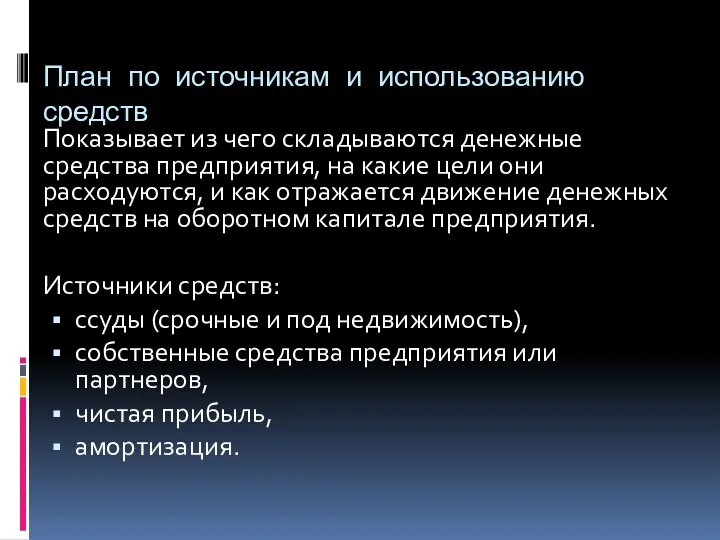 План по источникам и использованию средств

Показывает из чего складываются денежные средства предприятия, на какие цели они расходуются, и как отражается движение денежных средств на оборотном капитале предприятия.

Источники средств:
▪ ссуды (срочные и под недвижимость),
▪ собственные средства предприятия или партнеров,
▪ чистая прибыль,
▪ амортизация.